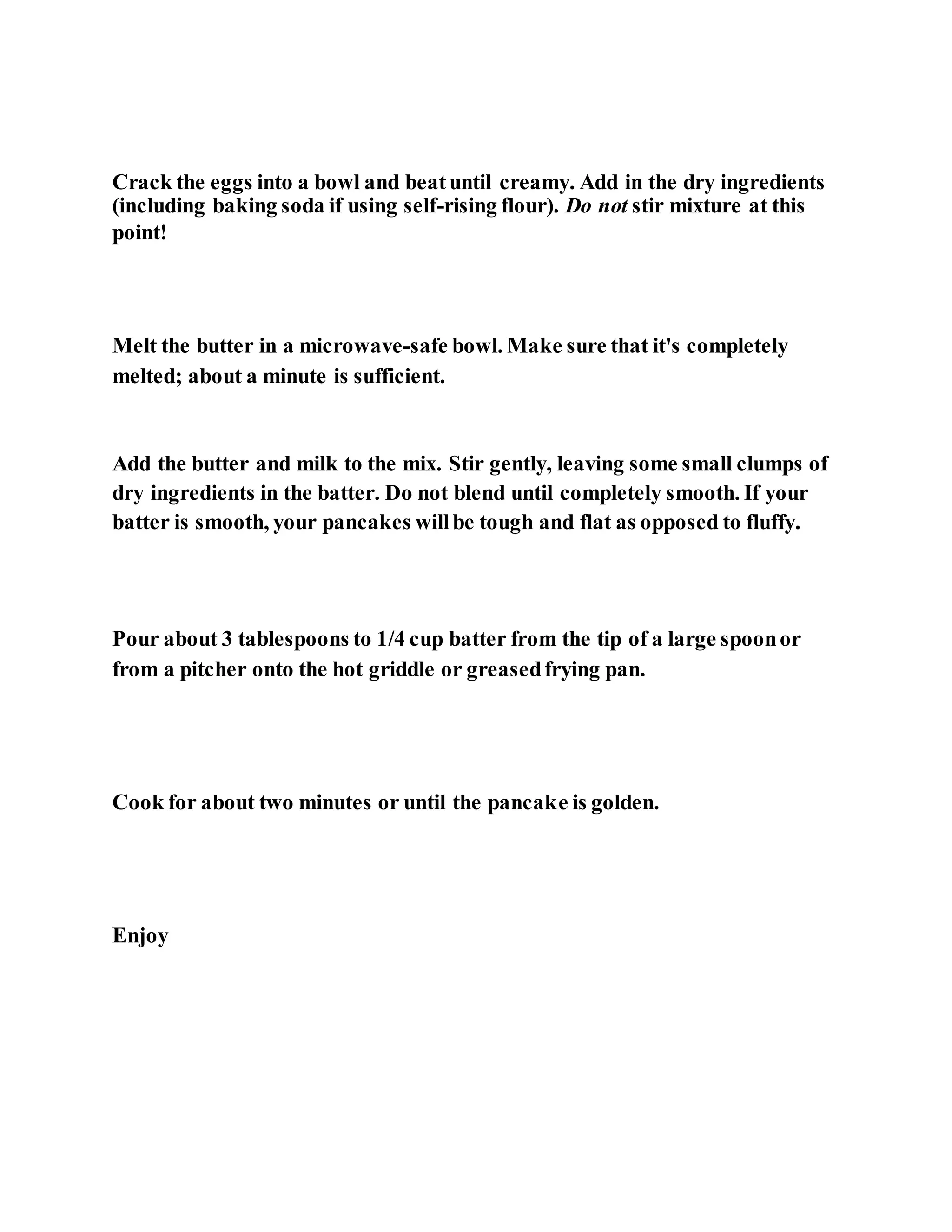 Crack the eggs into a bowl and beat until creamy. Add in the dry ingredients (including baking soda if using self-rising flour). Do not stir mixture at this point!

Melt the butter in a microwave-safe bowl. Make sure that it's completely melted; about a minute is sufficient.

Add the butter and milk to the mix. Stir gently, leaving some small clumps of dry ingredients in the batter. Do not blend until completely smooth. If your batter is smooth, your pancakes will be tough and flat as opposed to fluffy.

Pour about 3 tablespoons to 1/4 cup batter from the tip of a large spoon or from a pitcher onto the hot griddle or greased frying pan.

Cook for about two minutes or until the pancake is golden.

Enjoy